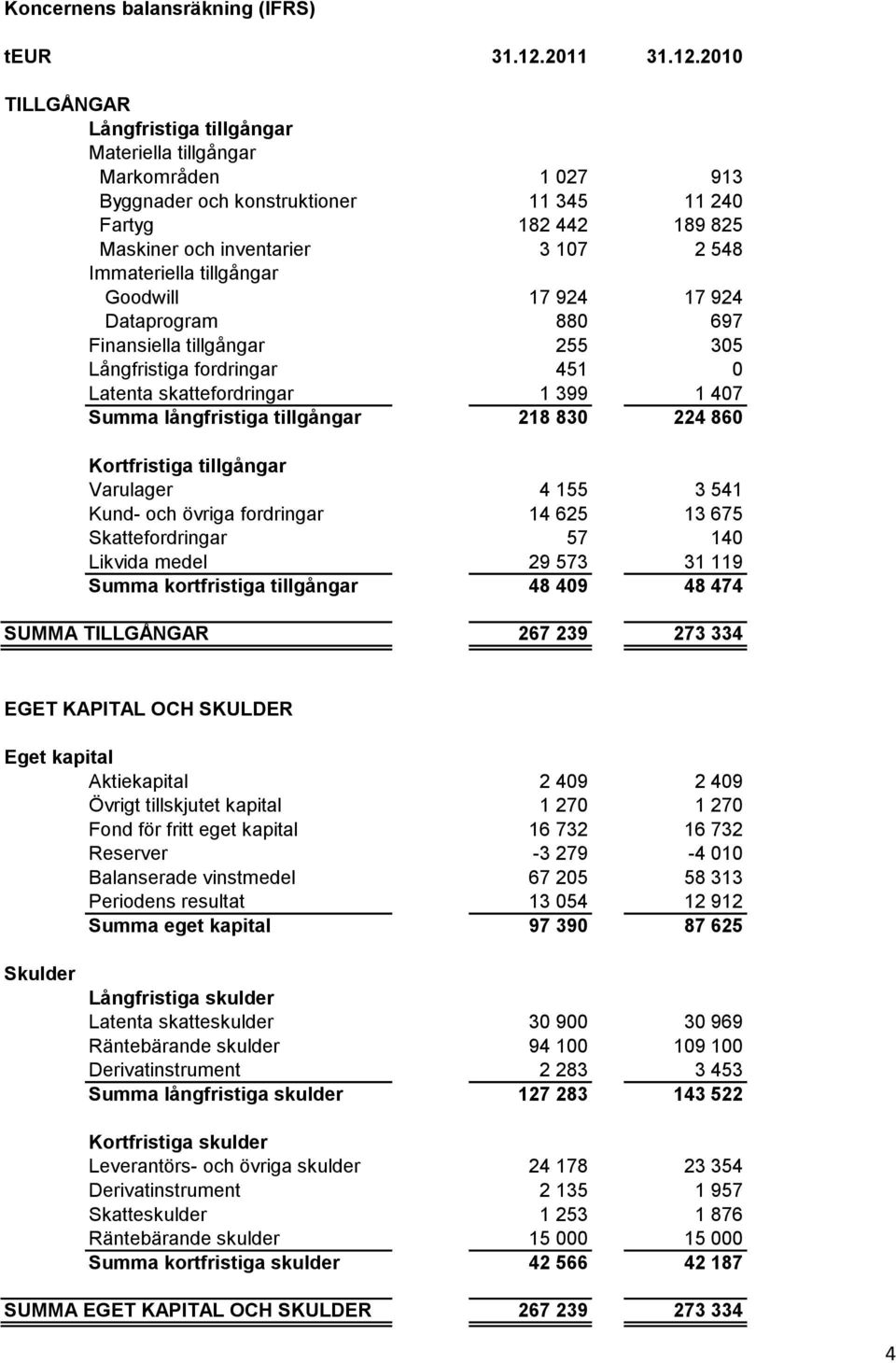 Koncernens balansräkning (IFRS)

| tEUR | 31.12.2011 | 31.12.2010 |
|---|---|---|
| TILLGÅNGAR | | |
| Långfristiga tillgångar | | |
| Materiella tillgångar | | |
| Markområden | 1 027 | 913 |
| Byggnader och konstruktioner | 11 345 | 11 240 |
| Fartyg | 182 442 | 189 825 |
| Maskiner och inventarier | 3 107 | 2 548 |
| Immateriella tillgångar | | |
| Goodwill | 17 924 | 17 924 |
| Dataprogram | 880 | 697 |
| Finansiella tillgångar | 255 | 305 |
| Långfristiga fordringar | 451 | 0 |
| Latenta skattefordringar | 1 399 | 1 407 |
| Summa långfristiga tillgångar | 218 830 | 224 860 |
| Kortfristiga tillgångar | | |
| Varulager | 4 155 | 3 541 |
| Kund- och övriga fordringar | 14 625 | 13 675 |
| Skattefordringar | 57 | 140 |
| Likvida medel | 29 573 | 31 119 |
| Summa kortfristiga tillgångar | 48 409 | 48 474 |
| SUMMA TILLGÅNGAR | 267 239 | 273 334 |
| EGET KAPITAL OCH SKULDER | | |
| Eget kapital | | |
| Aktiekapital | 2 409 | 2 409 |
| Övrigt tillskjutet kapital | 1 270 | 1 270 |
| Fond för fritt eget kapital | 16 732 | 16 732 |
| Reserver | -3 279 | -4 010 |
| Balanserade vinstmedel | 67 205 | 58 313 |
| Periodens resultat | 13 054 | 12 912 |
| Summa eget kapital | 97 390 | 87 625 |
| Skulder | | |
| Långfristiga skulder | | |
| Latenta skatteskulder | 30 900 | 30 969 |
| Räntebärande skulder | 94 100 | 109 100 |
| Derivatinstrument | 2 283 | 3 453 |
| Summa långfristiga skulder | 127 283 | 143 522 |
| Kortfristiga skulder | | |
| Leverantörs- och övriga skulder | 24 178 | 23 354 |
| Derivatinstrument | 2 135 | 1 957 |
| Skatteskulder | 1 253 | 1 876 |
| Räntebärande skulder | 15 000 | 15 000 |
| Summa kortfristiga skulder | 42 566 | 42 187 |
| SUMMA EGET KAPITAL OCH SKULDER | 267 239 | 273 334 |

4